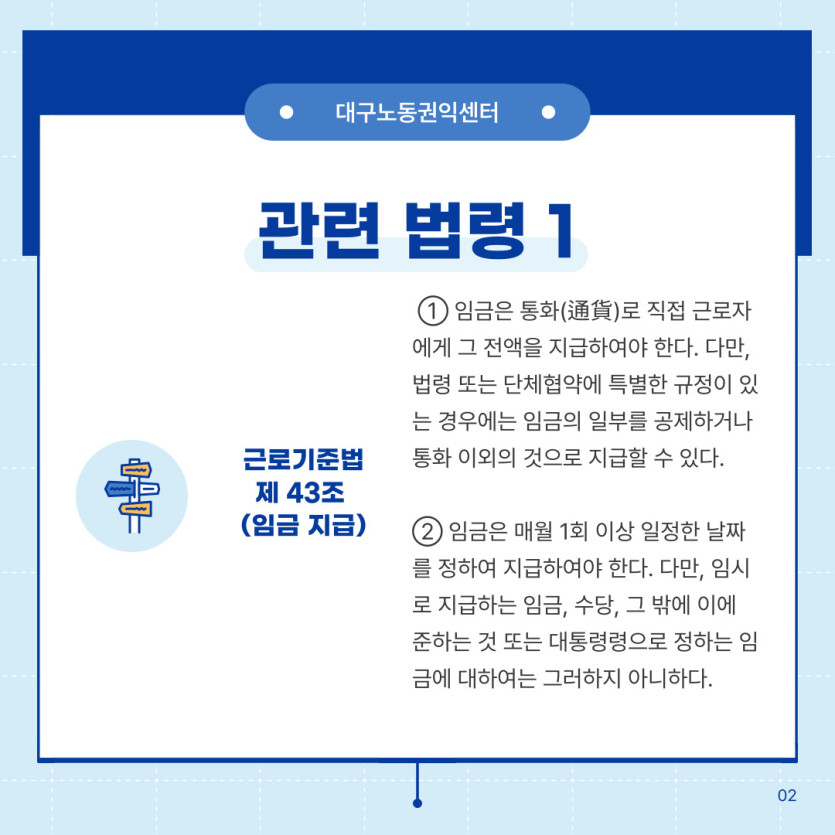 대구노동권익센터

관련 법령 1

근로기준법
제 43조
(임금 지급)

① 임금은 통화(通貨)로 직접 근로자에게 그 전액을 지급하여야 한다. 다만, 법령 또는 단체협약에 특별한 규정이 있는 경우에는 임금의 일부를 공제하거나 통화 이외의 것으로 지급할 수 있다.

② 임금은 매월 1회 이상 일정한 날짜를 정하여 지급하여야 한다. 다만, 임시로 지급하는 임금, 수당, 그 밖에 이에 준하는 것 또는 대통령령으로 정하는 임금에 대하여는 그러하지 아니하다.

02